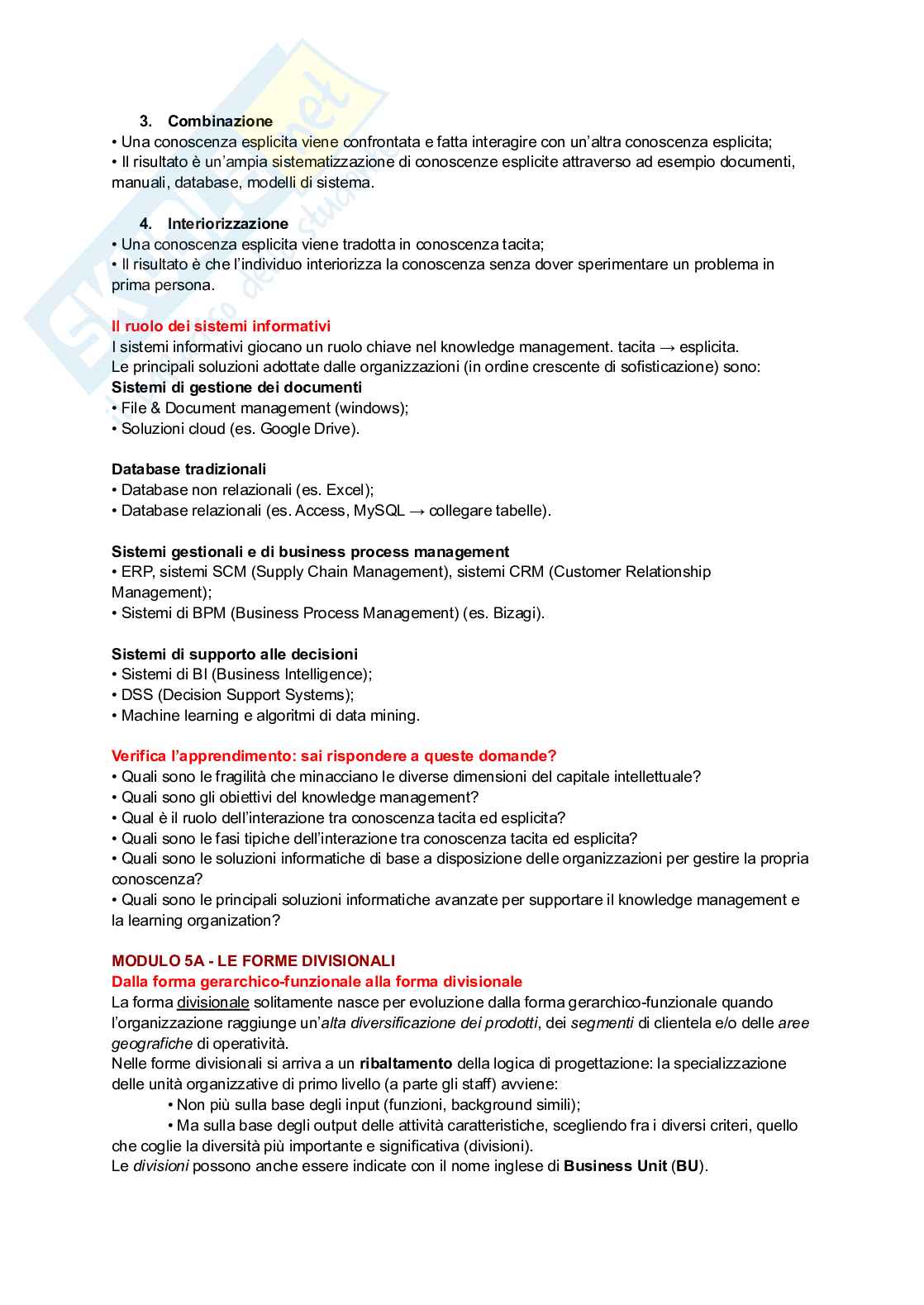 3. Combinazione
• Una conoscenza esplicita viene confrontata e fatta interagire con un'altra conoscenza esplicita;
• Il risultato è un'ampia sistematizzazione di conoscenze esplicite attraverso ad esempio documenti, manuali, database, modelli di sistema.

4. Interiorizzazione
• Una conoscenza esplicita viene tradotta in conoscenza tacita;
• Il risultato è che l'individuo interiorizza la conoscenza senza dover sperimentare un problema in prima persona.

Il ruolo dei sistemi informativi
I sistemi informativi giocano un ruolo chiave nel knowledge management. tacita → esplicita.
Le principali soluzioni adottate dalle organizzazioni (in ordine crescente di sofisticazione) sono:
Sistemi di gestione dei documenti
• File & Document management (windows);
• Soluzioni cloud (es. Google Drive).

Database tradizionali
• Database non relazionali (es. Excel);
• Database relazionali (es. Access, MySQL → collegare tabelle).

Sistemi gestionali e di business process management
• ERP, sistemi SCM (Supply Chain Management), sistemi CRM (Customer Relationship Management);
• Sistemi di BPM (Business Process Management) (es. Bizagi).

Sistemi di supporto alle decisioni
• Sistemi di BI (Business Intelligence);
• DSS (Decision Support Systems);
• Machine learning e algoritmi di data mining.

Verifica l'apprendimento: sai rispondere a queste domande?
• Quali sono le fragilità che minacciano le diverse dimensioni del capitale intellettuale?
• Quali sono gli obiettivi del knowledge management?
• Qual è il ruolo dell'interazione tra conoscenza tacita ed esplicita?
• Quali sono le fasi tipiche dell'interazione tra conoscenza tacita ed esplicita?
• Quali sono le soluzioni informatiche di base a disposizione delle organizzazioni per gestire la propria conoscenza?
• Quali sono le principali soluzioni informatiche avanzate per supportare il knowledge management e la learning organization?

MODULO 5A - LE FORME DIVISIONALI
Dalla forma gerarchico-funzionale alla forma divisionale
La forma divisionale solitamente nasce per evoluzione dalla forma gerarchico-funzionale quando l'organizzazione raggiunge un'alta diversificazione dei prodotti, dei segmenti di clientela e/o delle aree geografiche di operatività.
Nelle forme divisionali si arriva a un ribaltamento della logica di progettazione: la specializzazione delle unità organizzative di primo livello (a parte gli staff) avviene:
• Non più sulla base degli input (funzioni, background simili);
• Ma sulla base degli output delle attività caratteristiche, scegliendo fra i diversi criteri, quello che coglie la diversità più importante e significativa (divisioni).
Le divisioni possono anche essere indicate con il nome inglese di Business Unit (BU).